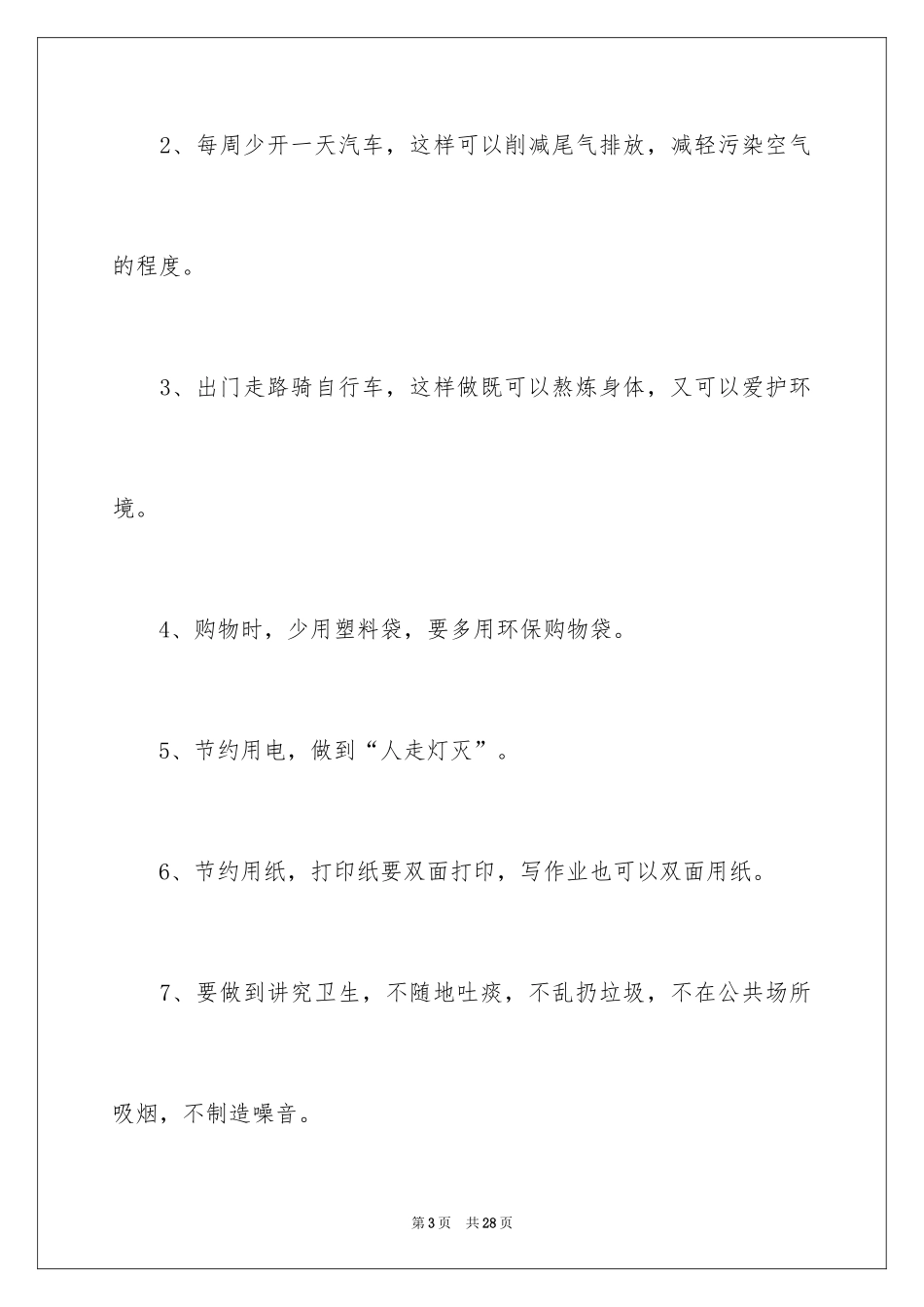 2、每周少开一天汽车，这样可以削减尾气排放，减轻污染空气的程度。

3、出门走路骑自行车，这样做既可以熬炼身体，又可以爱护环境。

4、购物时，少用塑料袋，要多用环保购物袋。

5、节约用电，做到“人走灯灭”。

6、节约用纸，打印纸要双面打印，写作业也可以双面用纸。

7、要做到讲究卫生，不随地吐痰，不乱扔垃圾，不在公共场所吸烟，不制造噪音。

第3页　共28页